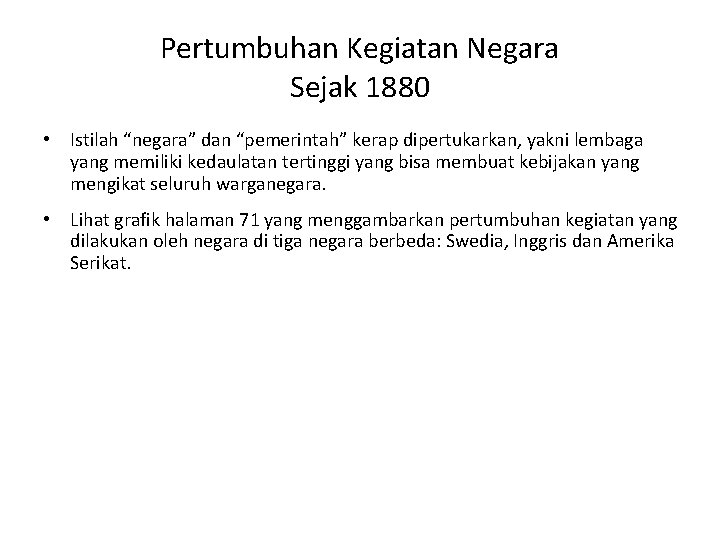 Pertumbuhan Kegiatan Negara
Sejak 1880

• Istilah “negara” dan “pemerintah” kerap dipertukarkan, yakni lembaga yang memiliki kedaulatan tertinggi yang bisa membuat kebijakan yang mengikat seluruh warganegara.

• Lihat grafik halaman 71 yang menggambarkan pertumbuhan kegiatan yang dilakukan oleh negara di tiga negara berbeda: Swedia, Inggris dan Amerika Serikat.